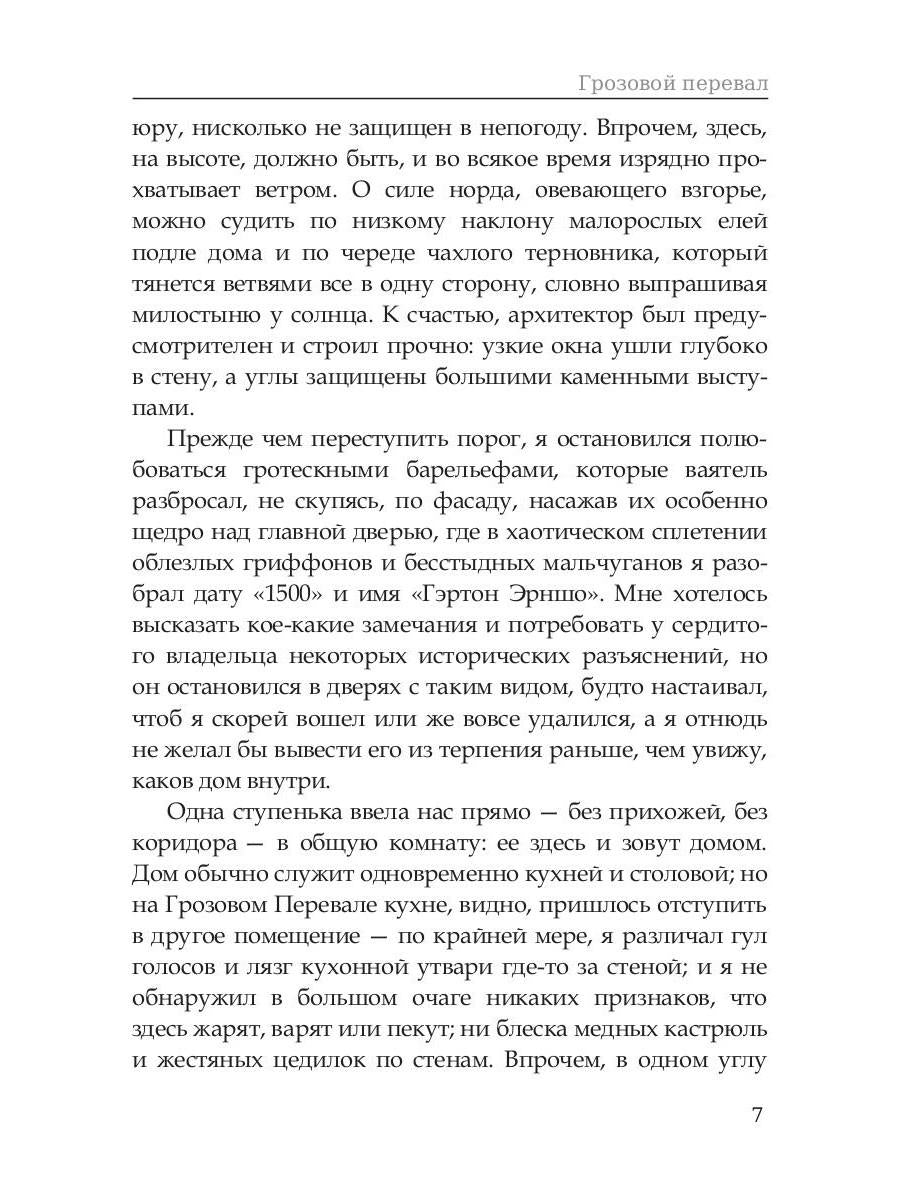 Грозовой перевал

юру, нисколько не защищен в непогоду. Впрочем, здесь, на высоте, должно быть, и во всякое время изрядно прохватывает ветром. О силе норда, овевающего взгорье, можно судить по низкому наклону малорослых елей подле дома и по череде чахлого терновника, который тянется ветвями все в одну сторону, словно выпрашивая милостыню у солнца. К счастью, архитектор был предусмотрителен и строил прочно: узкие окна ушли глубоко в стену, а углы защищены большими каменными выступами.

Прежде чем переступить порог, я остановился полюбоваться гротескными барельефами, которые ваятель разбросал, не скупясь, по фасаду, насажав их особенно щедро над главной дверью, где в хаотическом сплетении облезлых гриффонов и бесстыдных мальчуганов я разобрал дату «1500» и имя «Гэртон Эрншо». Мне хотелось высказать кое-какие замечания и потребовать у сердитого владельца некоторых исторических разъяснений, но он остановился в дверях с таким видом, будто настаивал, чтоб я скорей вошел или же вовсе удалился, а я отнюдь не желал бы вывести его из терпения раньше, чем увижу, каков дом внутри.

Одна ступенька ввела нас прямо — без прихожей, без коридора — в общую комнату: ее здесь и зовут домом. Дом обычно служит одновременно кухней и столовой; но на Грозовом Перевале кухне, видно, пришлось отступить в другое помещение — по крайней мере, я различал гул голосов и лязг кухонной утвари где-то за стеной; и я не обнаружил в большом очаге никаких признаков, что здесь жарят, варят или пекут; ни блеска медных кастрюль и жестяных цедилок по стенам. Впрочем, в одном углу

7